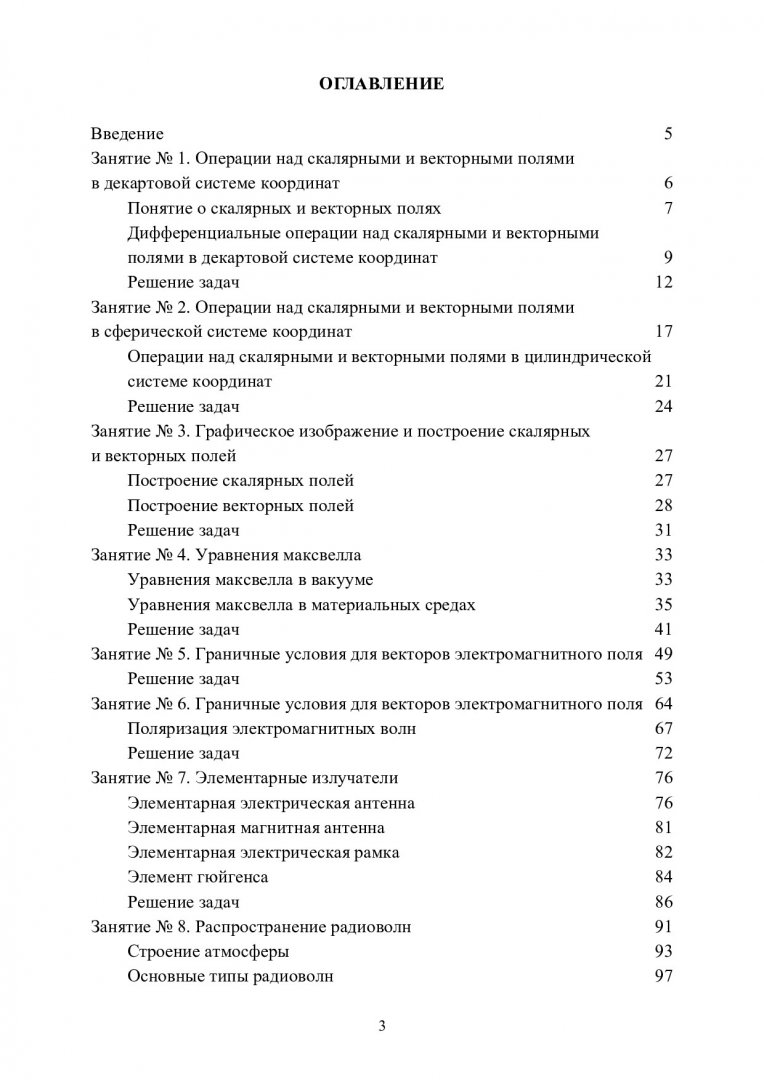 ОГЛАВЛЕНИЕ

Введение 5
Занятие № 1. Операции над скалярными и векторными полями в декартовой системе координат 6
Понятие о скалярных и векторных полях 7
Дифференциальные операции над скалярными и векторными полями в декартовой системе координат 9
Решение задач 12
Занятие № 2. Операции над скалярными и векторными полями в сферической системе координат 17
Операции над скалярными и векторными полями в цилиндрической системе координат 21
Решение задач 24
Занятие № 3. Графическое изображение и построение скалярных и векторных полей 27
Построение скалярных полей 27
Построение векторных полей 28
Решение задач 31
Занятие № 4. Уравнения максвелла 33
Уравнения максвелла в вакууме 33
Уравнения максвелла в материальных средах 35
Решение задач 41
Занятие № 5. Граничные условия для векторов электромагнитного поля 49
Решение задач 53
Занятие № 6. Граничные условия для векторов электромагнитного поля 64
Поляризация электромагнитных волн 67
Решение задач 72
Занятие № 7. Элементарные излучатели 76
Элементарная электрическая антенна 76
Элементарная магнитная антенна 81
Элементарная электрическая рамка 82
Элемент гюйгенса 84
Решение задач 86
Занятие № 8. Распространение радиоволн 91
Строение атмосферы 93
Основные типы радиоволн 97

3